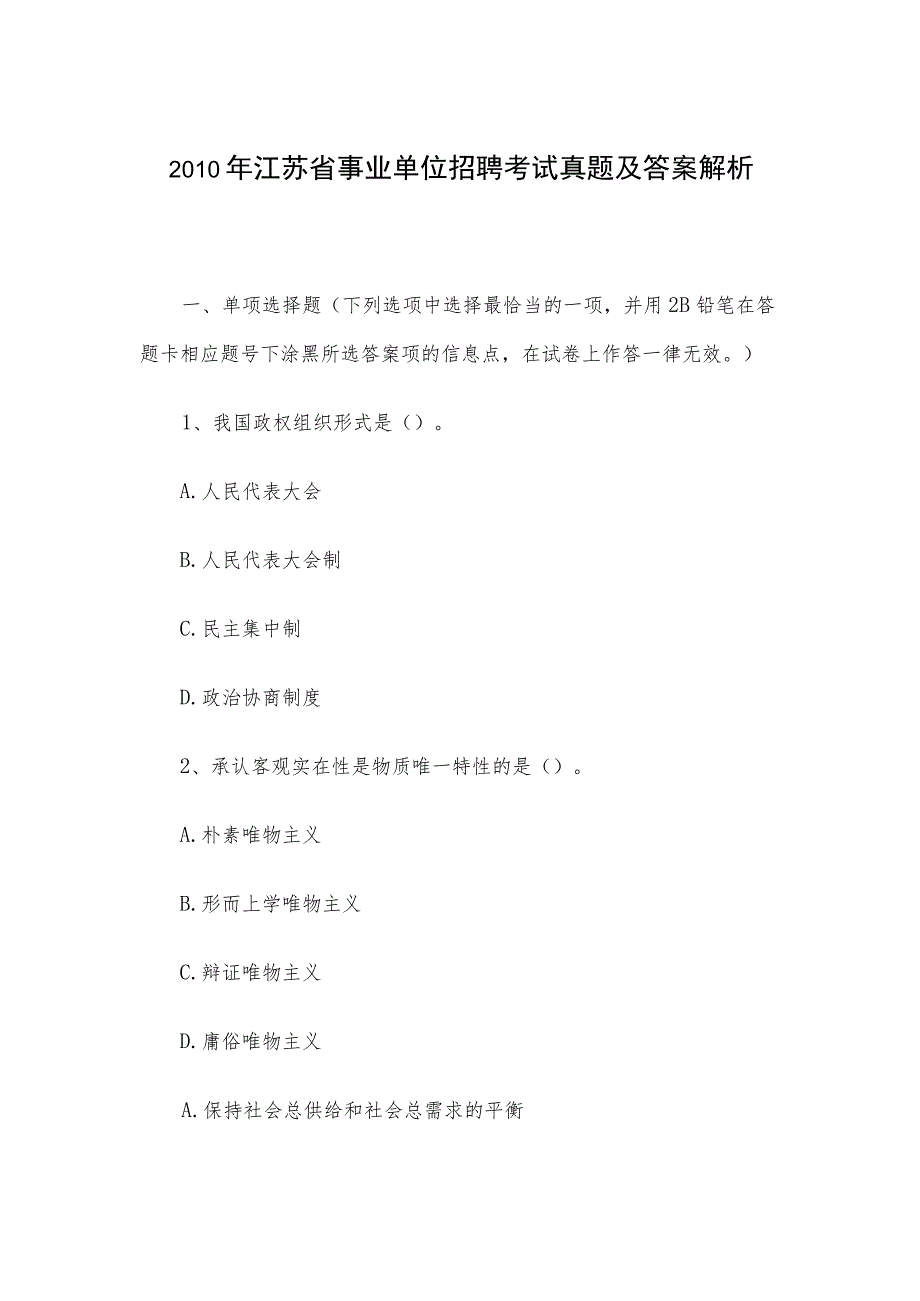 2010年江苏省事业单位招聘考试真题及答案解析

一、单项选择题（下列选项中选择最恰当的一项，并用2B铅笔在答题卡相应题号下涂黑所选答案项的信息点，在试卷上作答一律无效。）

1、我国政权组织形式是（）。

A.人民代表大会

B.人民代表大会制

C.民主集中制

D.政治协商制度

2、承认客观实在性是物质唯一特性的是（）。

A.朴素唯物主义

B.形而上学唯物主义

C.辩证唯物主义

D.庸俗唯物主义

A.保持社会总供给和社会总需求的平衡